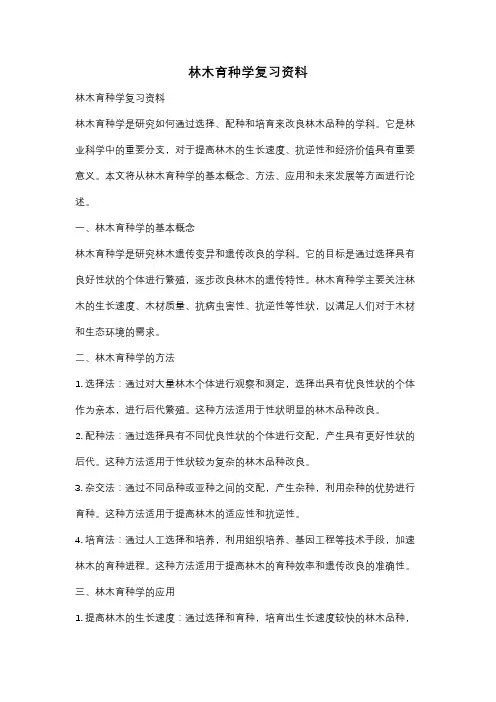 林木育种学复习资料

林木育种学复习资料

林木育种学是研究如何通过选择、配种和培育来改良林木品种的学科。它是林业科学中的重要分支，对于提高林木的生长速度、抗逆性和经济价值具有重要意义。本文将从林木育种学的基本概念、方法、应用和未来发展等方面进行论述。

一、林木育种学的基本概念

林木育种学是研究林木遗传变异和遗传改良的学科。它的目标是通过选择具有良好性状的个体进行繁殖，逐步改良林木的遗传特性。林木育种学主要关注林木的生长速度、木材质量、抗病虫害性、抗逆性等性状，以满足人们对于木材和生态环境的需求。

二、林木育种学的方法

1. 选择法：通过对大量林木个体进行观察和测定，选择出具有优良性状的个体作为亲本，进行后代繁殖。这种方法适用于性状明显的林木品种改良。

2. 配种法：通过选择具有不同优良性状的个体进行交配，产生具有更好性状的后代。这种方法适用于性状较为复杂的林木品种改良。

3. 杂交法：通过不同品种或亚种之间的交配，产生杂种，利用杂种的优势进行育种。这种方法适用于提高林木的适应性和抗逆性。

4. 培育法：通过人工选择和培养，利用组织培养、基因工程等技术手段，加速林木的育种进程。这种方法适用于提高林木的育种效率和遗传改良的准确性。

三、林木育种学的应用

1. 提高林木的生长速度：通过选择和育种，培育出生长速度较快的林木品种，